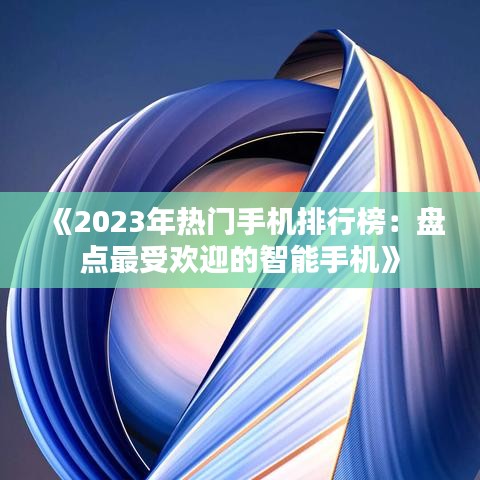 《2023年热门手机排行榜：盘点最受欢迎的智能手机》